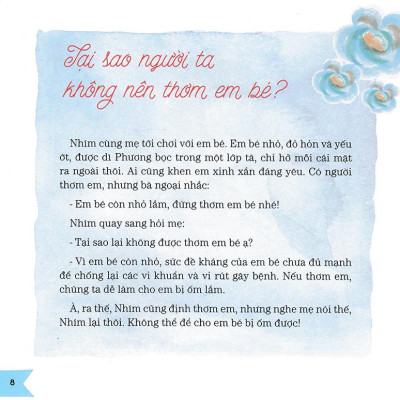 Tại sao người ta không nên thơm em bé?

Nhím cùng mẹ tới chơi với em bé. Em bé nhỏ, đỏ hỏn và yếu ớt, được dì Phương bọc trong một lớp tã, chỉ hở mỗi cái mặt ra ngoài thôi. Ai cũng khen em xinh xắn đáng yêu. Có người thơm em, nhưng bà ngoại nhắc:

- Em bé còn nhỏ lắm, đừng thơm em bé nhé!

Nhím quay sang hỏi mẹ:

- Tại sao lại không được thơm em bé ạ?

- Vì em bé còn nhỏ, sức đề kháng của em bé chưa đủ mạnh để chống lại các vi khuẩn và vi rút gây bệnh. Nếu thơm em, chúng ta dễ làm cho em bị ốm lắm.

À, ra thế, Nhím cũng định thơm em, nhưng nghe mẹ nói thế, Nhím lại thôi. Không thể để cho em bé bị ốm được!

8